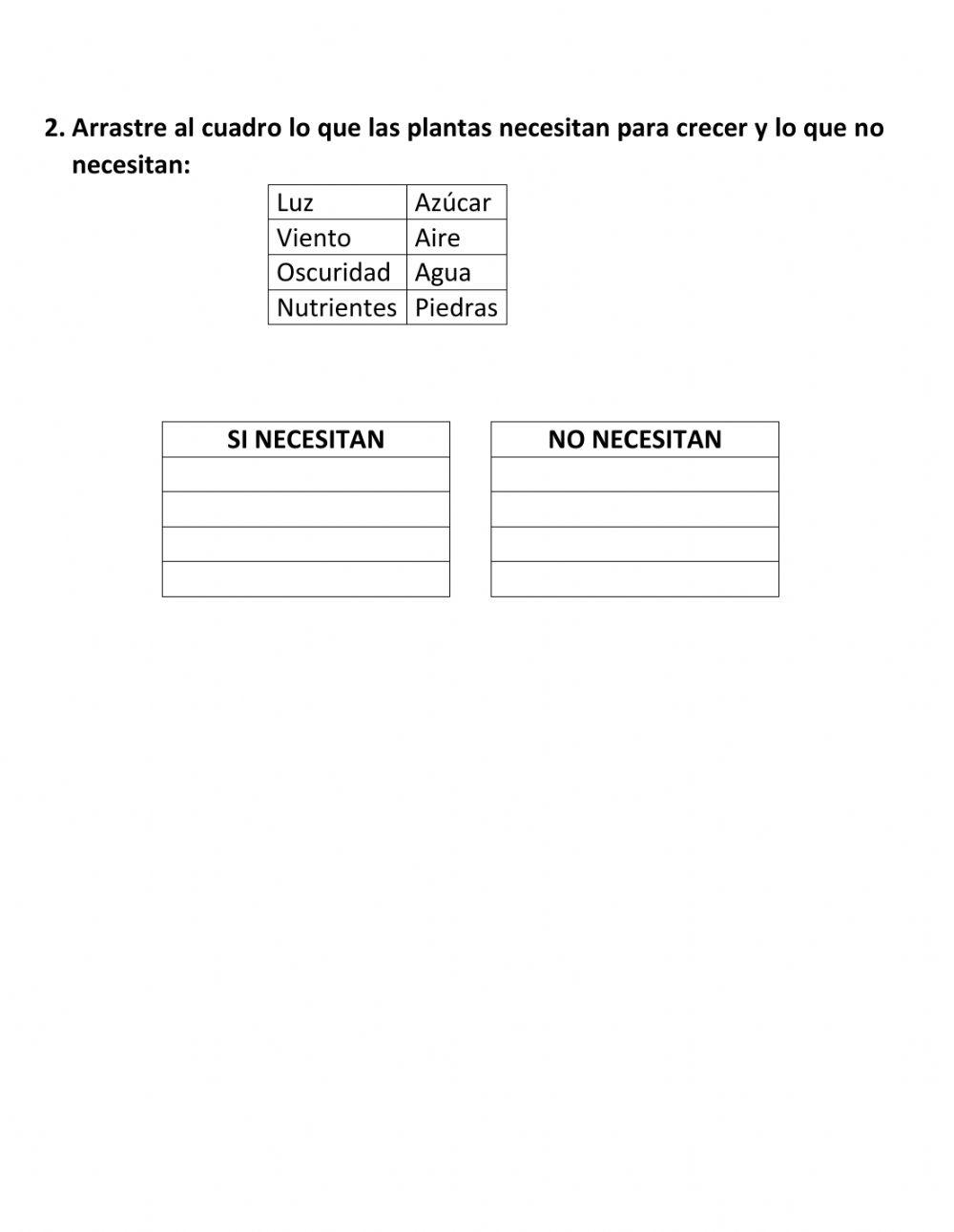 2. Arrastre al cuadro lo que las plantas necesitan para crecer y lo que no necesitan:

| Luz | Azúcar |
|---|---|
| Viento | Aire |
| Oscuridad | Agua |
| Nutrientes | Piedras |

| SI NECESITAN |
|---|
| |
| |
| |
| |

| NO NECESITAN |
|---|
| |
| |
| |
| |